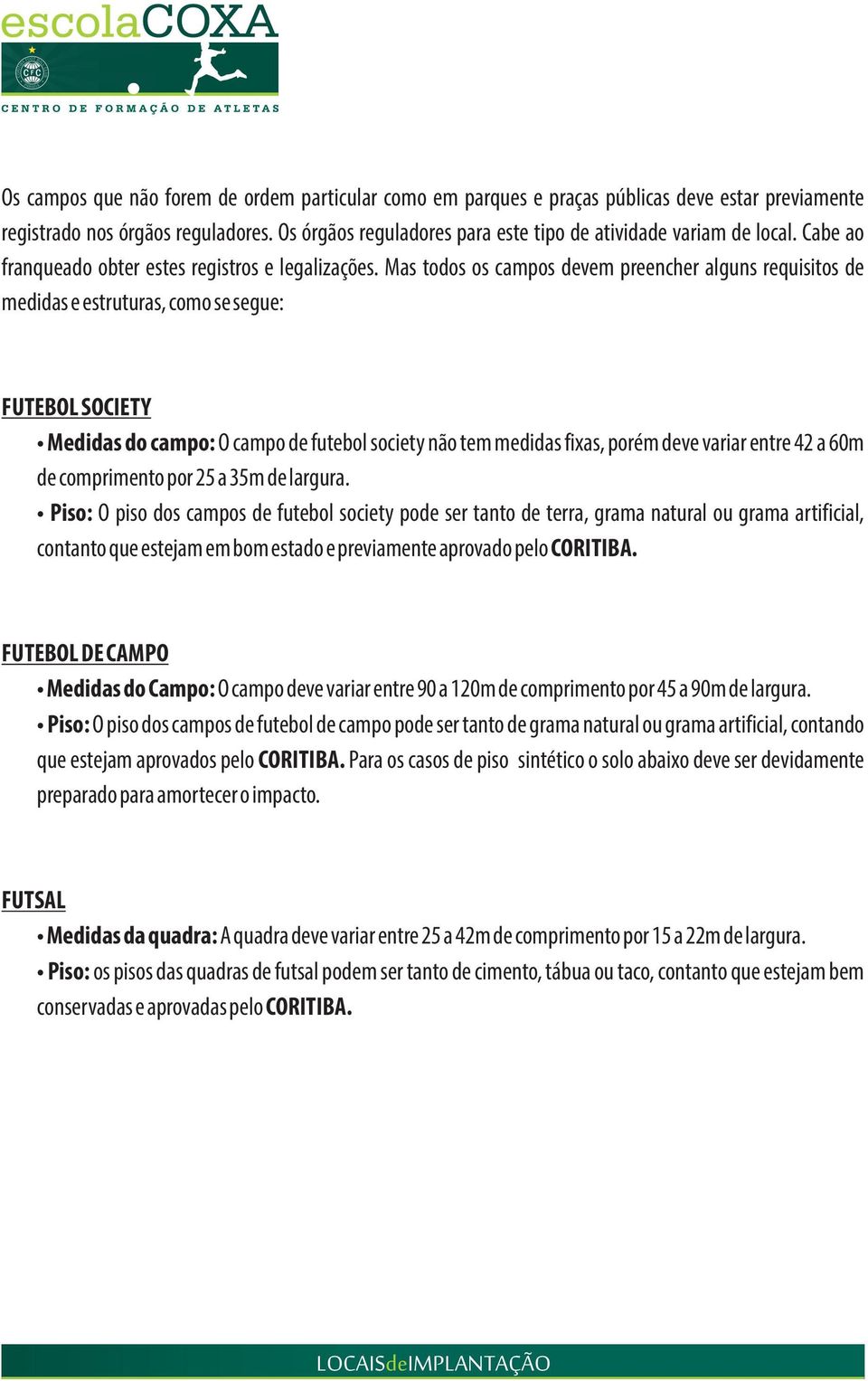 escolaCOXA

CFC

CENTRO DE FORMAÇÃO DE ATLETAS

Os campos que não forem de ordem particular como em parques e praças públicas deve estar previamente registrado nos órgãos reguladores. Os órgãos reguladores para este tipo de atividade variam de local. Cabe ao franqueado obter estes registros e legalizações. Mas todos os campos devem preencher alguns requisitos de medidas e estruturas, como se segue:

FUTEBOL SOCIETY

• Medidas do campo: O campo de futebol society não tem medidas fixas, porém deve variar entre 42 a 60m de comprimento por 25 a 35m de largura.

• Piso: O piso dos campos de futebol society pode ser tanto de terra, grama natural ou grama artificial, contanto que estejam em bom estado e previamente aprovado pelo CORITIBA.

FUTEBOL DE CAMPO

• Medidas do Campo: O campo deve variar entre 90 a 120m de comprimento por 45 a 90m de largura.

• Piso: O piso dos campos de futebol de campo pode ser tanto de grama natural ou grama artificial, contando que estejam aprovados pelo CORITIBA. Para os casos de piso sintético o solo abaixo deve ser devidamente preparado para amortecer o impacto.

FUTSAL

• Medidas da quadra: A quadra deve variar entre 25 a 42m de comprimento por 15 a 22m de largura.

• Piso: os pisos das quadras de futsal podem ser tanto de cimento, tábua ou taco, contanto que estejam bem conservadas e aprovadas pelo CORITIBA.

LOCAISdeIMPLANTAÇÃO